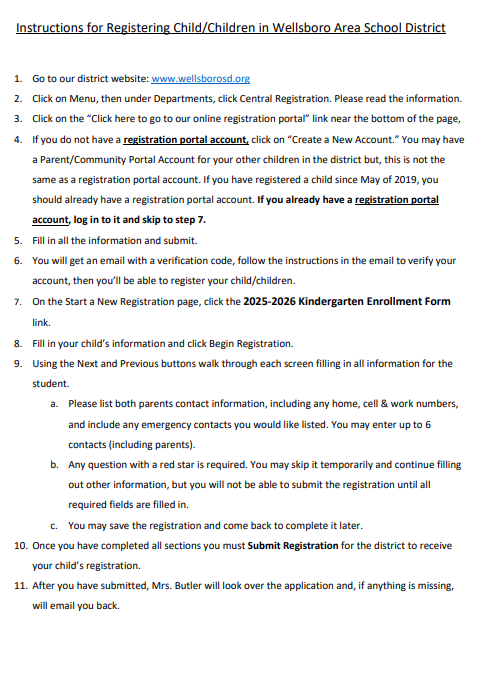 Instructions for Registering Child/Children in Wellsboro Area School District

1. Go to our district website: www.wellsborosd.org
2. Click on Menu, then under Departments, click Central Registration. Please read the information.
3. Click on the "Click here to go to our online registration portal" link near the bottom of the page,
4. If you do not have a registration portal account, click on "Create a New Account." You may have a Parent/Community Portal Account for your other children in the district but, this is not the same as a registration portal account. If you have registered a child since May of 2019, you should already have a registration portal account. If you already have a registration portal account, log in to it and skip to step 7.
5. Fill in all the information and submit.
6. You will get an email with a verification code, follow the instructions in the email to verify your account, then you'll be able to register your child/children.
7. On the Start a New Registration page, click the 2025-2026 Kindergarten Enrollment Form link.
8. Fill in your child's information and click Begin Registration.
9. Using the Next and Previous buttons walk through each screen filling in all information for the student.
a. Please list both parents contact information, including any home, cell & work numbers, and include any emergency contacts you would like listed. You may enter up to 6 contacts (including parents).
b. Any question with a red star is required. You may skip it temporarily and continue filling out other information, but you will not be able to submit the registration until all required fields are filled in.
c. You may save the registration and come back to complete it later.
10. Once you have completed all sections you must Submit Registration for the district to receive your child's registration.
11. After you have submitted, Mrs. Butler will look over the application and, if anything is missing, will email you back.